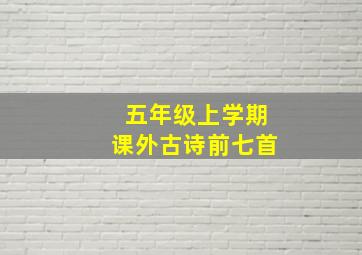 五年级上学期
课外古诗前七首